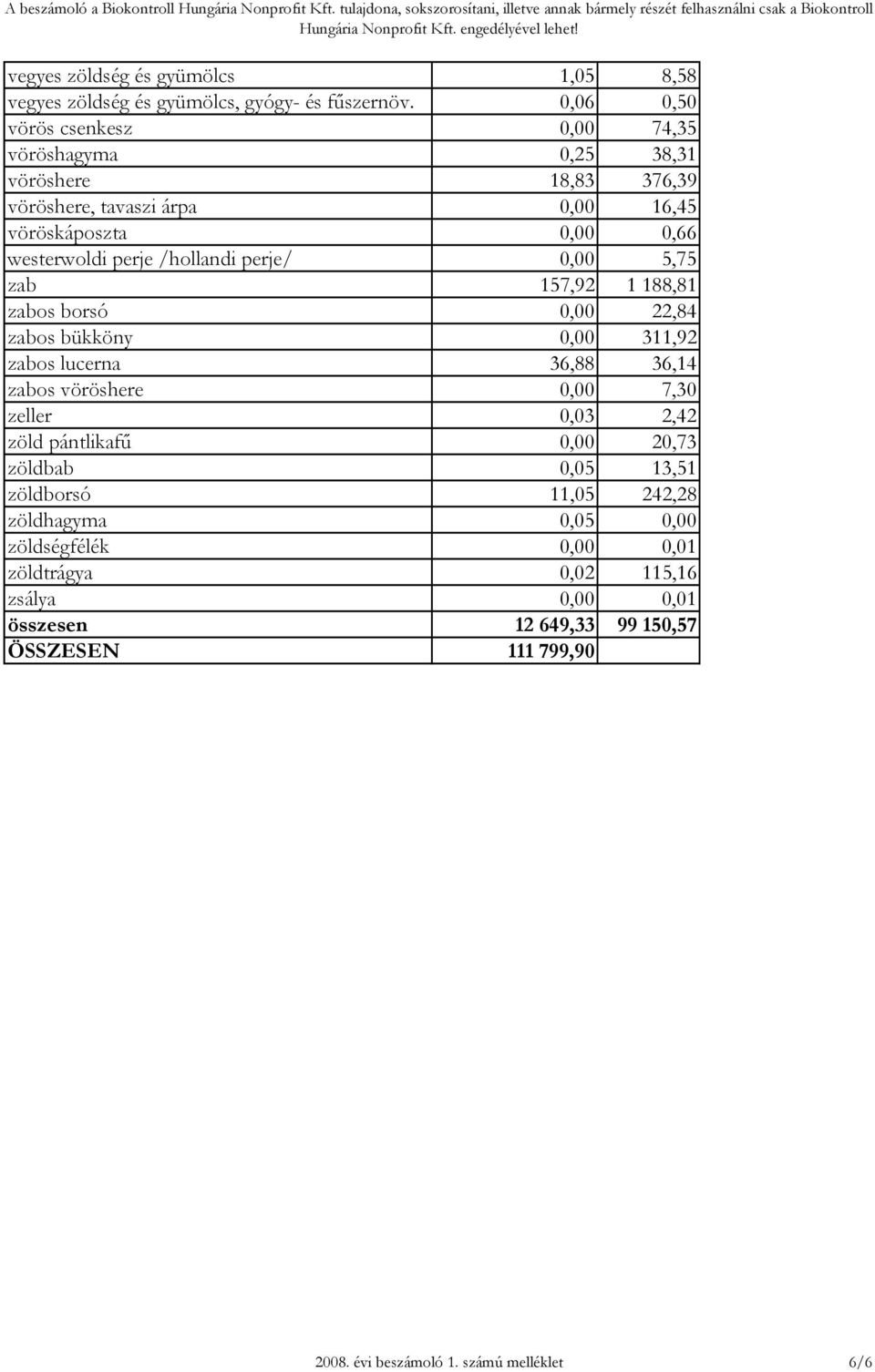 A beszámoló a Biokontroll Hungária Nonprofit Kft. tulajdona, sokszorosítani, illetve annak bármely részét felhasználni csak a Biokontroll Hungária Nonprofit Kft. engedélyével lehet!

| | | |
|---|---|---|
| vegyes zöldség és gyümölcs | 1,05 | 8,58 |
| vegyes zöldség és gyümölcs, gyógy- és fűszernöv. | 0,06 | 0,50 |
| vörös csenkesz | 0,00 | 74,35 |
| vöröshagyma | 0,25 | 38,31 |
| vöröshere | 18,83 | 376,39 |
| vöröshere, tavaszi árpa | 0,00 | 16,45 |
| vöröskáposzta | 0,00 | 0,66 |
| westerwoldi perje /hollandi perje/ | 0,00 | 5,75 |
| zab | 157,92 | 1 188,81 |
| zabos borsó | 0,00 | 22,84 |
| zabos bükköny | 0,00 | 311,92 |
| zabos lucerna | 36,88 | 36,14 |
| zabos vöröshere | 0,00 | 7,30 |
| zeller | 0,03 | 2,42 |
| zöld pántlikafű | 0,00 | 20,73 |
| zöldbab | 0,05 | 13,51 |
| zöldborsó | 11,05 | 242,28 |
| zöldhagyma | 0,05 | 0,00 |
| zöldségfélék | 0,00 | 0,01 |
| zöldtrágya | 0,02 | 115,16 |
| zsálya | 0,00 | 0,01 |
| **összesen** | **12 649,33** | **99 150,57** |
| **ÖSSZESEN** | **111 799,90** | |

2008. évi beszámoló 1. számú melléklet 6/6